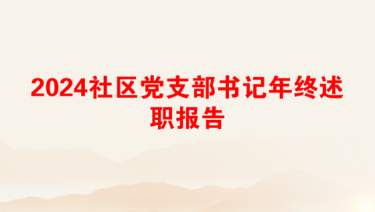 2024社区党支部书记年终述职报告